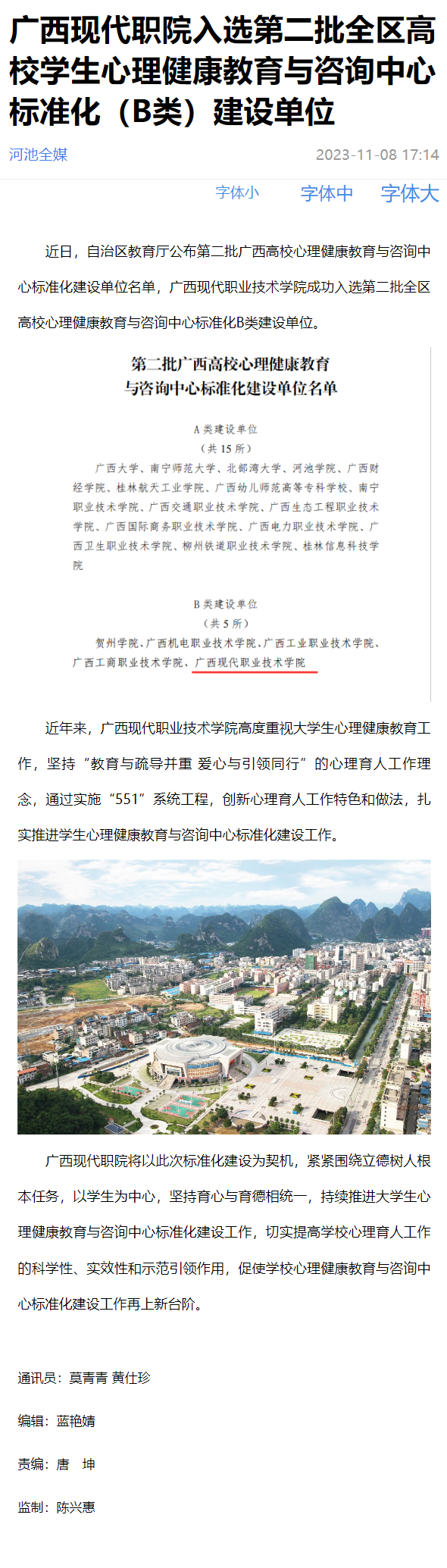 广西现代职院入选第二批全区高校学生心理健康教育与咨询中心标准化（B类）建设单位

河池全媒　2023-11-08 17:14

字体小　字体中　字体大

近日，自治区教育厅公布第二批广西高校心理健康教育与咨询中心标准化建设单位名单，广西现代职业技术学院成功入选第二批全区高校心理健康教育与咨询中心标准化B类建设单位。

第二批广西高校心理健康教育与咨询中心标准化建设单位名单

A类建设单位
（共15所）
广西大学、南宁师范大学、北部湾大学、河池学院、广西财经学院、桂林航天工业学院、广西幼儿师范高等专科学校、南宁职业技术学院、广西交通职业技术学院、广西生态工程职业技术学院、广西国际商务职业技术学院、广西电力职业技术学院、广西卫生职业技术学院、柳州铁道职业技术学院、桂林信息科技学院

B类建设单位
（共5所）
贺州学院、广西机电职业技术学院、广西工业职业技术学院、广西工商职业技术学院、广西现代职业技术学院

近年来，广西现代职业技术学院高度重视大学生心理健康教育工作，坚持“教育与疏导并重 爱心与引领同行”的心理育人工作理念，通过实施“551”系统工程，创新心理育人工作特色和做法，扎实推进学生心理健康教育与咨询中心标准化建设工作。

广西现代职院将以此次标准化建设为契机，紧紧围绕立德树人根本任务，以学生为中心，坚持育心与育德相统一，持续推进大学生心理健康教育与咨询中心标准化建设工作，切实提高学校心理育人工作的科学性、实效性和示范引领作用，促使学校心理健康教育与咨询中心标准化建设工作再上新台阶。

通讯员：莫青青 黄仕珍

编辑：蓝艳婧

责编：唐　坤

监制：陈兴惠